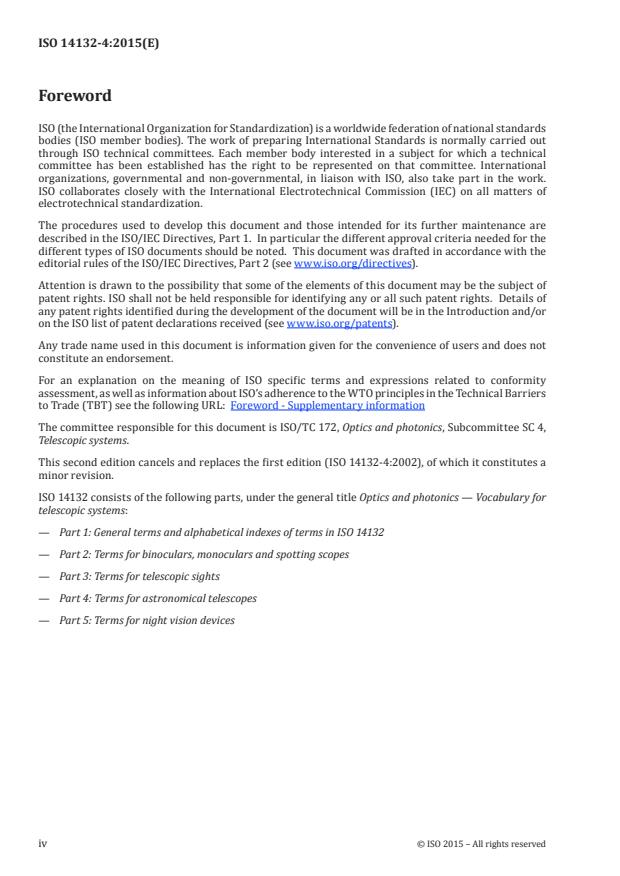 ISO 14132-4:2015(E)

Foreword

ISO (the International Organization for Standardization) is a worldwide federation of national standards bodies (ISO member bodies). The work of preparing International Standards is normally carried out through ISO technical committees. Each member body interested in a subject for which a technical committee has been established has the right to be represented on that committee. International organizations, governmental and non-governmental, in liaison with ISO, also take part in the work. ISO collaborates closely with the International Electrotechnical Commission (IEC) on all matters of electrotechnical standardization.

The procedures used to develop this document and those intended for its further maintenance are described in the ISO/IEC Directives, Part 1. In particular the different approval criteria needed for the different types of ISO documents should be noted. This document was drafted in accordance with the editorial rules of the ISO/IEC Directives, Part 2 (see www.iso.org/directives).

Attention is drawn to the possibility that some of the elements of this document may be the subject of patent rights. ISO shall not be held responsible for identifying any or all such patent rights. Details of any patent rights identified during the development of the document will be in the Introduction and/or on the ISO list of patent declarations received (see www.iso.org/patents).

Any trade name used in this document is information given for the convenience of users and does not constitute an endorsement.

For an explanation on the meaning of ISO specific terms and expressions related to conformity assessment, as well as information about ISO's adherence to the WTO principles in the Technical Barriers to Trade (TBT) see the following URL: Foreword - Supplementary information

The committee responsible for this document is ISO/TC 172, Optics and photonics, Subcommittee SC 4, Telescopic systems.

This second edition cancels and replaces the first edition (ISO 14132-4:2002), of which it constitutes a minor revision.

ISO 14132 consists of the following parts, under the general title Optics and photonics — Vocabulary for telescopic systems:

— Part 1: General terms and alphabetical indexes of terms in ISO 14132

— Part 2: Terms for binoculars, monoculars and spotting scopes

— Part 3: Terms for telescopic sights

— Part 4: Terms for astronomical telescopes

— Part 5: Terms for night vision devices

iv

© ISO 2015 – All rights reserved